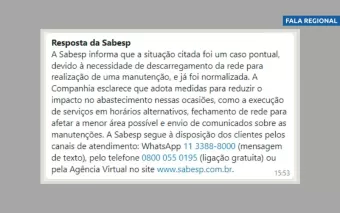 FALA REGIONAL

Resposta da Sabesp
A Sabesp informa que a situação citada foi um caso pontual, devido à necessidade de descarregamento da rede para realização de uma manutenção, e já foi normalizada. A Companhia esclarece que adota medidas para reduzir o impacto no abastecimento nessas ocasiões, como a execução de serviços em horários alternativos, fechamento de rede para afetar a menor área possível e envio de comunicados sobre as manutenções. A Sabesp segue à disposição dos clientes pelos canais de atendimento: WhatsApp 11 3388-8000 (mensagem de texto), pelo telefone 0800 055 0195 (ligação gratuita) ou pela Agência Virtual no site www.sabesp.com.br.
15:53